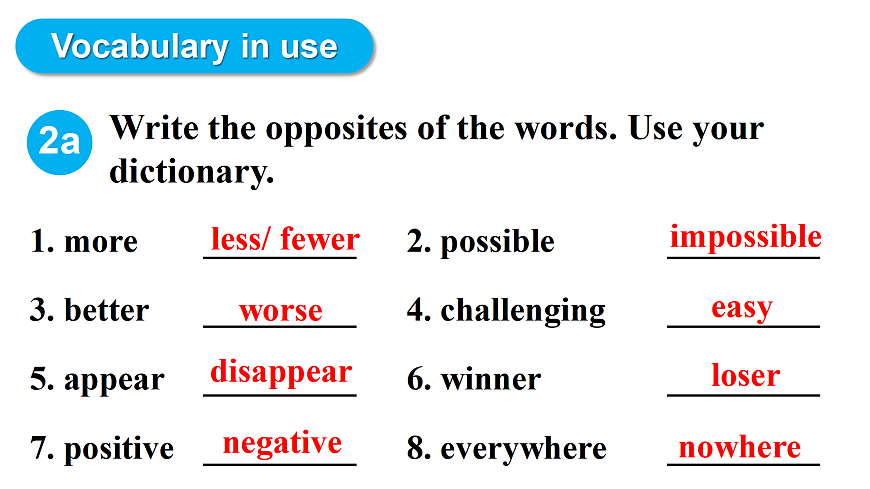 Vocabulary in use

2a Write the opposites of the words. Use your dictionary.

1. more less/ fewer
2. possible impossible
3. better worse
4. challenging easy
5. appear disappear
6. winner loser
7. positive negative
8. everywhere nowhere